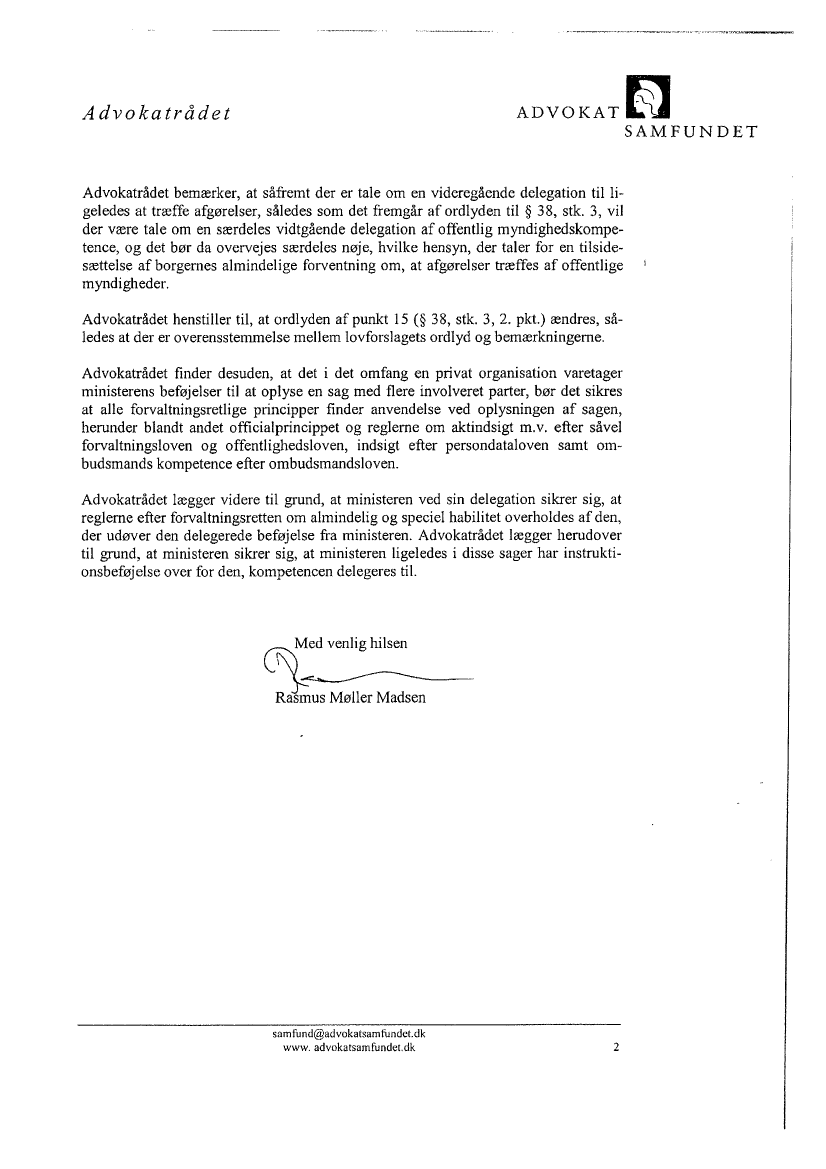 Advokatrådet

ADVOKAT SAMFUNDET

Advokatrådet bemærker, at såfremt der er tale om en videregående delegation til ligeledes at træffe afgørelser, således som det fremgår af ordlyden til § 38, stk. 3, vil der være tale om en særdeles vidtgående delegation af offentlig myndighedskompetence, og det bør da overvejes særdeles nøje, hvilke hensyn, der taler for en tilsidesættelse af borgernes almindelige forventning om, at afgørelser træffes af offentlige myndigheder.

Advokatrådet henstiller til, at ordlyden af punkt 15 (§ 38, stk. 3, 2. pkt.) ændres, således at der er overensstemmelse mellem lovforslagets ordlyd og bemærkningerne.

Advokatrådet finder desuden, at det i det omfang en privat organisation varetager ministerens beføjelser til at oplyse en sag med flere involveret parter, bør det sikres at alle forvaltningsretlige principper finder anvendelse ved oplysningen af sagen, herunder blandt andet officialprincippet og reglerne om aktindsigt m.v. efter såvel forvaltningsloven og offentlighedsloven, indsigt efter persondataloven samt ombudsmands kompetence efter ombudsmandsloven.

Advokatrådet lægger videre til grund, at ministeren ved sin delegation sikrer sig, at reglerne efter forvaltningsretten om almindelig og speciel habilitet overholdes af den, der udøver den delegerede beføjelse fra ministeren. Advokatrådet lægger herudover til grund, at ministeren sikrer sig, at ministeren ligeledes i disse sager har instruktionsbeføjelse over for den, kompetencen delegeres til.

Med venlig hilsen

Rasmus Møller Madsen

samfund@advokatsamfundet.dk
www. advokatsamfundet.dk

2